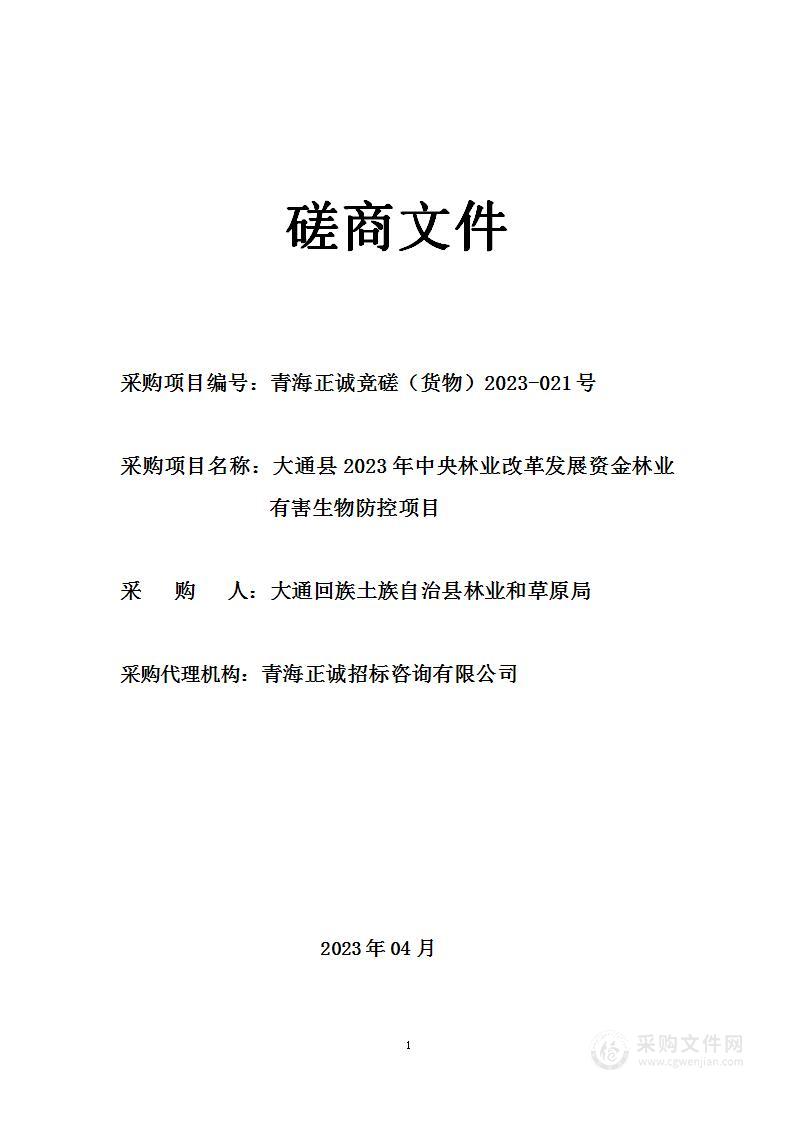 磋商文件

采购项目编号：青海正诚竞磋（货物）2023-021号

采购项目名称：大通县2023年中央林业改革发展资金林业有害生物防控项目

采　　购　　人：大通回族土族自治县林业和草原局

采购代理机构：青海正诚招标咨询有限公司

2023年04月

1

采购文件网
www.cgwenjian.com